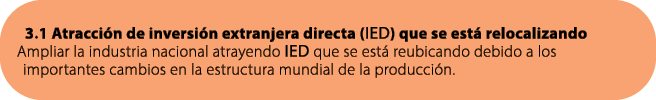 3.1 Atracción de inversión extranjera directa (IED) que se está relocalizando
Ampliar la industria nacional atrayendo IED que se está reubicando debido a los importantes cambios en la estructura mundial de la producción.